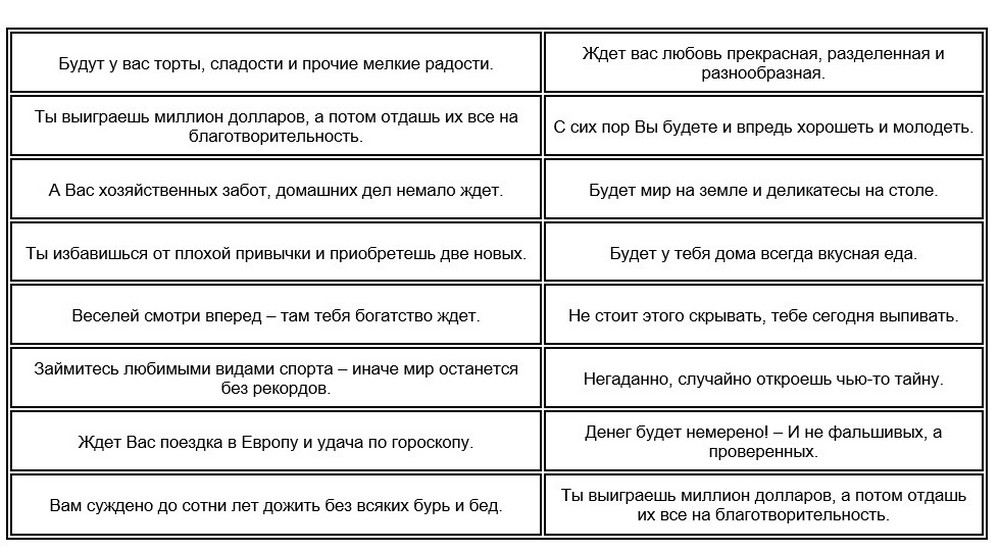 | | |
|---|---|
| Будут у вас торты, сладости и прочие мелкие радости. | Ждет вас любовь прекрасная, разделенная и разнообразная. |
| Ты выиграешь миллион долларов, а потом отдашь их все на благотворительность. | С сих пор Вы будете и впредь хорошеть и молодеть. |
| А Вас хозяйственных забот, домашних дел немало ждет. | Будет мир на земле и деликатесы на столе. |
| Ты избавишься от плохой привычки и приобретешь две новых. | Будет у тебя дома всегда вкусная еда. |
| Веселей смотри вперед – там тебя богатство ждет. | Не стоит этого скрывать, тебе сегодня выпивать. |
| Займитесь любимыми видами спорта – иначе мир останется без рекордов. | Негаданно, случайно откроешь чью-то тайну. |
| Ждет Вас поездка в Европу и удача по гороскопу. | Денег будет немерено! – И не фальшивых, а проверенных. |
| Вам суждено до сотни лет дожить без всяких бурь и бед. | Ты выиграешь миллион долларов, а потом отдашь их все на благотворительность. |